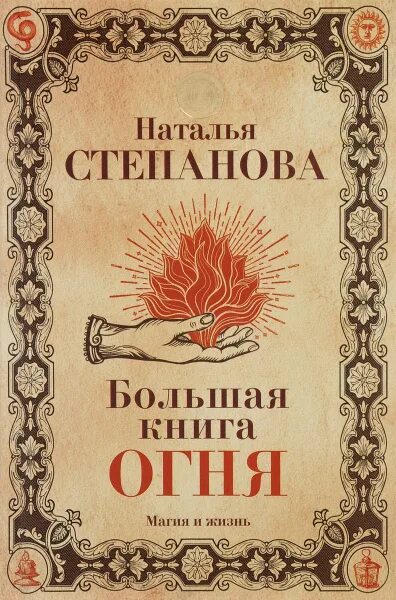 Наталья
СТЕПАНОВА

Большая
книга
ОГНЯ

Магия и жизнь